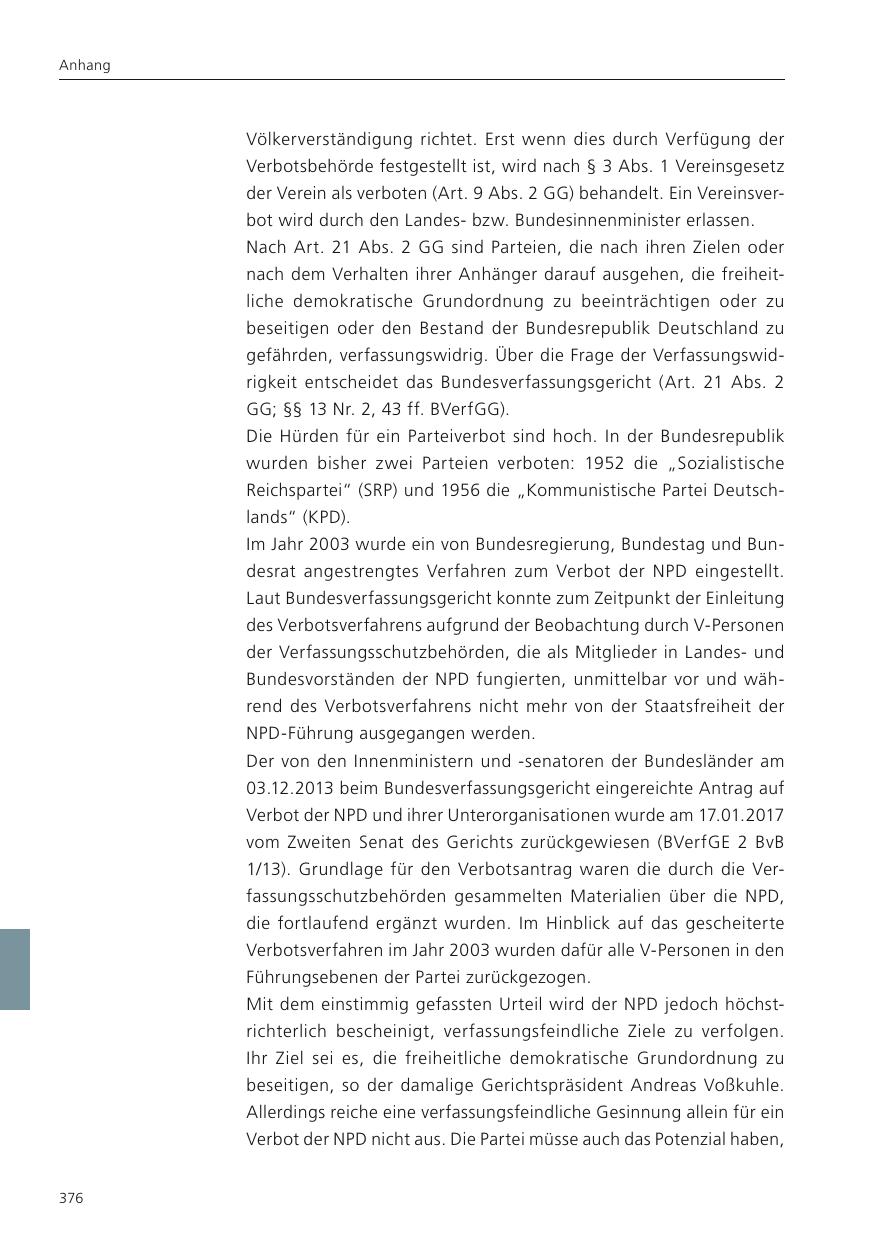 Anhang

Völkerverständigung richtet. Erst wenn dies durch Verfügung der Verbotsbehörde festgestellt ist, wird nach § 3 Abs. 1 Vereinsgesetz der Verein als verboten (Art. 9 Abs. 2 GG) behandelt. Ein Vereinsverbot wird durch den Landes- bzw. Bundesinnenminister erlassen.
Nach Art. 21 Abs. 2 GG sind Parteien, die nach ihren Zielen oder nach dem Verhalten ihrer Anhänger darauf ausgehen, die freiheitliche demokratische Grundordnung zu beeinträchtigen oder zu beseitigen oder den Bestand der Bundesrepublik Deutschland zu gefährden, verfassungswidrig. Über die Frage der Verfassungswidrigkeit entscheidet das Bundesverfassungsgericht (Art. 21 Abs. 2 GG; §§ 13 Nr. 2, 43 ff. BVerfGG).
Die Hürden für ein Parteiverbot sind hoch. In der Bundesrepublik wurden bisher zwei Parteien verboten: 1952 die „Sozialistische Reichspartei“ (SRP) und 1956 die „Kommunistische Partei Deutschlands“ (KPD).
Im Jahr 2003 wurde ein von Bundesregierung, Bundestag und Bundesrat angestrengtes Verfahren zum Verbot der NPD eingestellt. Laut Bundesverfassungsgericht konnte zum Zeitpunkt der Einleitung des Verbotsverfahrens aufgrund der Beobachtung durch V-Personen der Verfassungsschutzbehörden, die als Mitglieder in Landes- und Bundesvorständen der NPD fungierten, unmittelbar vor und während des Verbotsverfahrens nicht mehr von der Staatsfreiheit der NPD-Führung ausgegangen werden.
Der von den Innenministern und -senatoren der Bundesländer am 03.12.2013 beim Bundesverfassungsgericht eingereichte Antrag auf Verbot der NPD und ihrer Unterorganisationen wurde am 17.01.2017 vom Zweiten Senat des Gerichts zurückgewiesen (BVerfGE 2 BvB 1/13). Grundlage für den Verbotsantrag waren die durch die Verfassungsschutzbehörden gesammelten Materialien über die NPD, die fortlaufend ergänzt wurden. Im Hinblick auf das gescheiterte Verbotsverfahren im Jahr 2003 wurden dafür alle V-Personen in den Führungsebenen der Partei zurückgezogen.
Mit dem einstimmig gefassten Urteil wird der NPD jedoch höchstrichterlich bescheinigt, verfassungsfeindliche Ziele zu verfolgen. Ihr Ziel sei es, die freiheitliche demokratische Grundordnung zu beseitigen, so der damalige Gerichtspräsident Andreas Voßkuhle. Allerdings reiche eine verfassungsfeindliche Gesinnung allein für ein Verbot der NPD nicht aus. Die Partei müsse auch das Potenzial haben,

376